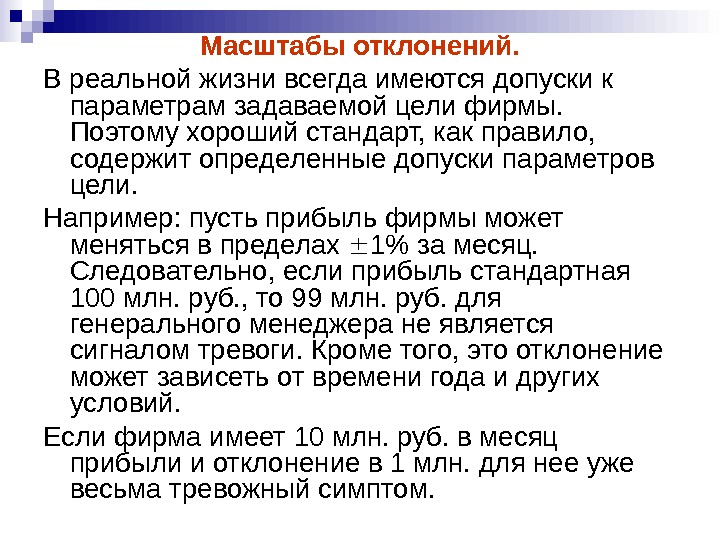 Масштабы отклонений.

В реальной жизни всегда имеются допуски к параметрам задаваемой цели фирмы. Поэтому хороший стандарт, как правило, содержит определенные допуски параметров цели.

Например: пусть прибыль фирмы может меняться в пределах $\pm 1\%$ за месяц. Следовательно, если прибыль стандартная 100 млн. руб., то 99 млн. руб. для генерального менеджера не является сигналом тревоги. Кроме того, это отклонение может зависеть от времени года и других условий.

Если фирма имеет 10 млн. руб. в месяц прибыли и отклонение в 1 млн. для нее уже весьма тревожный симптом.